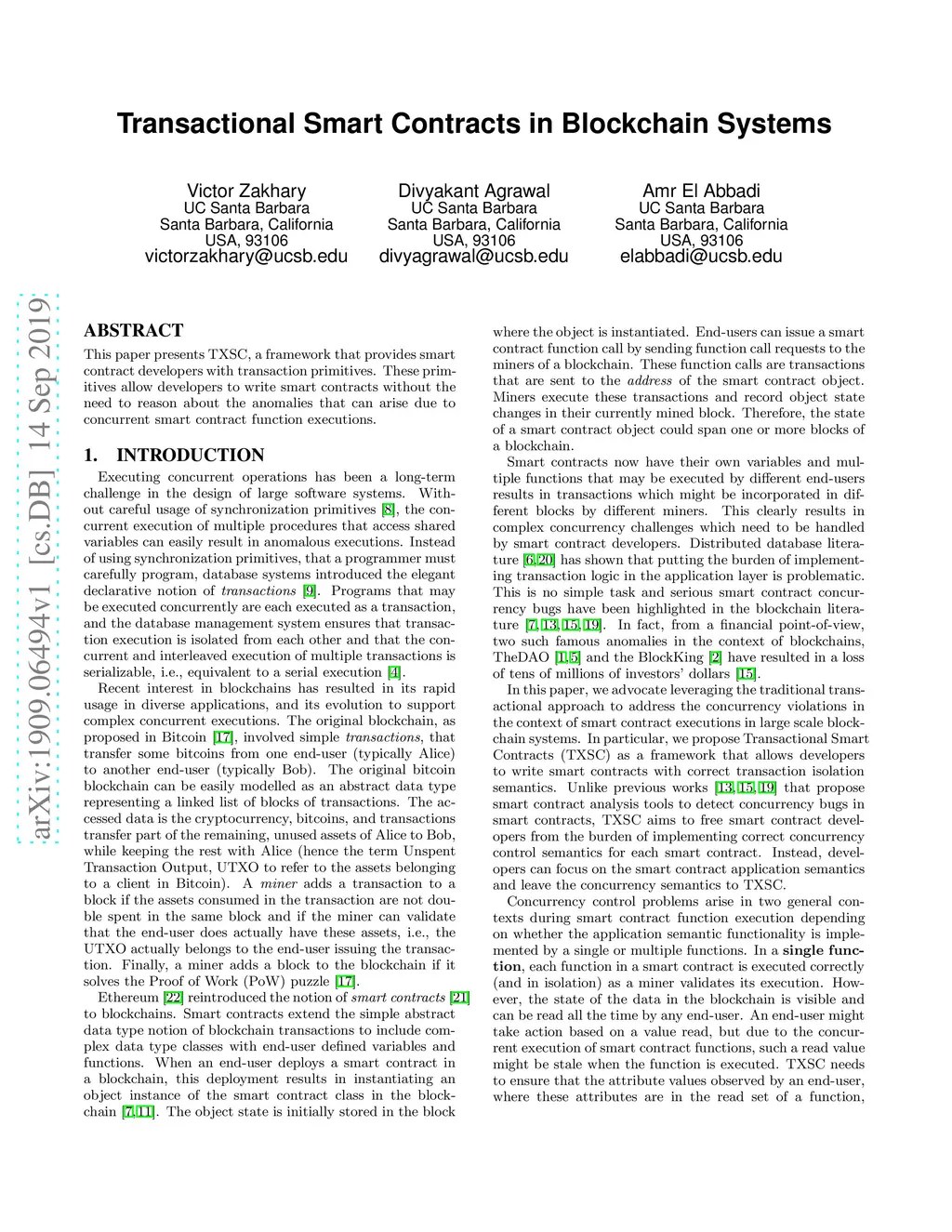 Transactional Smart Contracts in Blockchain Systems

Victor Zakhary
UC Santa Barbara
Santa Barbara, California
USA, 93106
victorzakhary@ucsb.edu

Divyakant Agrawal
UC Santa Barbara
Santa Barbara, California
USA, 93106
divyagrawal@ucsb.edu

Amr El Abbadi
UC Santa Barbara
Santa Barbara, California
USA, 93106
elabbadi@ucsb.edu

arXiv:1909.06494v1 [cs.DB] 14 Sep 2019

ABSTRACT

This paper presents TXSC, a framework that provides smart contract developers with transaction primitives. These primitives allow developers to write smart contracts without the need to reason about the anomalies that can arise due to concurrent smart contract function executions.

1. INTRODUCTION

Executing concurrent operations has been a long-term challenge in the design of large software systems. Without careful usage of synchronization primitives [8], the concurrent execution of multiple procedures that access shared variables can easily result in anomalous executions. Instead of using synchronization primitives, that a programmer must carefully program, database systems introduced the elegant declarative notion of transactions [9]. Programs that may be executed concurrently are each executed as a transaction, and the database management system ensures that transaction execution is isolated from each other and that the concurrent and interleaved execution of multiple transactions is serializable, i.e., equivalent to a serial execution [4].

Recent interest in blockchains has resulted in its rapid usage in diverse applications, and its evolution to support complex concurrent executions. The original blockchain, as proposed in Bitcoin [17], involved simple transactions, that transfer some bitcoins from one end-user (typically Alice) to another end-user (typically Bob). The original bitcoin blockchain can be easily modelled as an abstract data type representing a linked list of blocks of transactions. The accessed data is the cryptocurrency, bitcoins, and transactions transfer part of the remaining, unused assets of Alice to Bob, while keeping the rest with Alice (hence the term Unspent Transaction Output, UTXO to refer to the assets belonging to a client in Bitcoin). A miner adds a transaction to a block if the assets consumed in the transaction are not double spent in the same block and if the miner can validate that the end-user does actually have these assets, i.e., the UTXO actually belongs to the end-user issuing the transaction. Finally, a miner adds a block to the blockchain if it solves the Proof of Work (PoW) puzzle [17].

Ethereum [22] reintroduced the notion of smart contracts [21] to blockchains. Smart contracts extend the simple abstract data type notion of blockchain transactions to include complex data type classes with end-user defined variables and functions. When an end-user deploys a smart contract in a blockchain, this deployment results in instantiating an object instance of the smart contract class in the blockchain [7, 11]. The object state is initially stored in the block where the object is instantiated. End-users can issue a smart contract function call by sending function call requests to the miners of a blockchain. These function calls are transactions that are sent to the address of the smart contract object. Miners execute these transactions and record object state changes in their currently mined block. Therefore, the state of a smart contract object could span one or more blocks of a blockchain.

Smart contracts now have their own variables and multiple functions that may be executed by different end-users results in transactions which might be incorporated in different blocks by different miners. This clearly results in complex concurrency challenges which need to be handled by smart contract developers. Distributed database literature [6, 20] has shown that putting the burden of implementing transaction logic in the application layer is problematic. This is no simple task and serious smart contract concurrency bugs have been highlighted in the blockchain literature [7, 13, 15, 19]. In fact, from a financial point-of-view, two such famous anomalies in the context of blockchains, TheDAO [1, 5] and the BlockKing [2] have resulted in a loss of tens of millions of investors' dollars [15].

In this paper, we advocate leveraging the traditional transactional approach to address the concurrency violations in the context of smart contract executions in large scale blockchain systems. In particular, we propose Transactional Smart Contracts (TXSC) as a framework that allows developers to write smart contracts with correct transaction isolation semantics. Unlike previous works [13, 15, 19] that propose smart contract analysis tools to detect concurrency bugs in smart contracts, TXSC aims to free smart contract developers from the burden of implementing correct concurrency control semantics for each smart contract. Instead, developers can focus on the smart contract application semantics and leave the concurrency semantics to TXSC.

Concurrency control problems arise in two general contexts during smart contract function execution depending on whether the application semantic functionality is implemented by a single or multiple functions. In a single function, each function in a smart contract is executed correctly (and in isolation) as a miner validates its execution. However, the state of the data in the blockchain is visible and can be read all the time by any end-user. An end-user might take action based on a value read, but due to the concurrent execution of smart contract functions, such a read value might be stale when the function is executed. TXSC needs to ensure that the attribute values observed by an end-user, where these attributes are in the read set of a function,